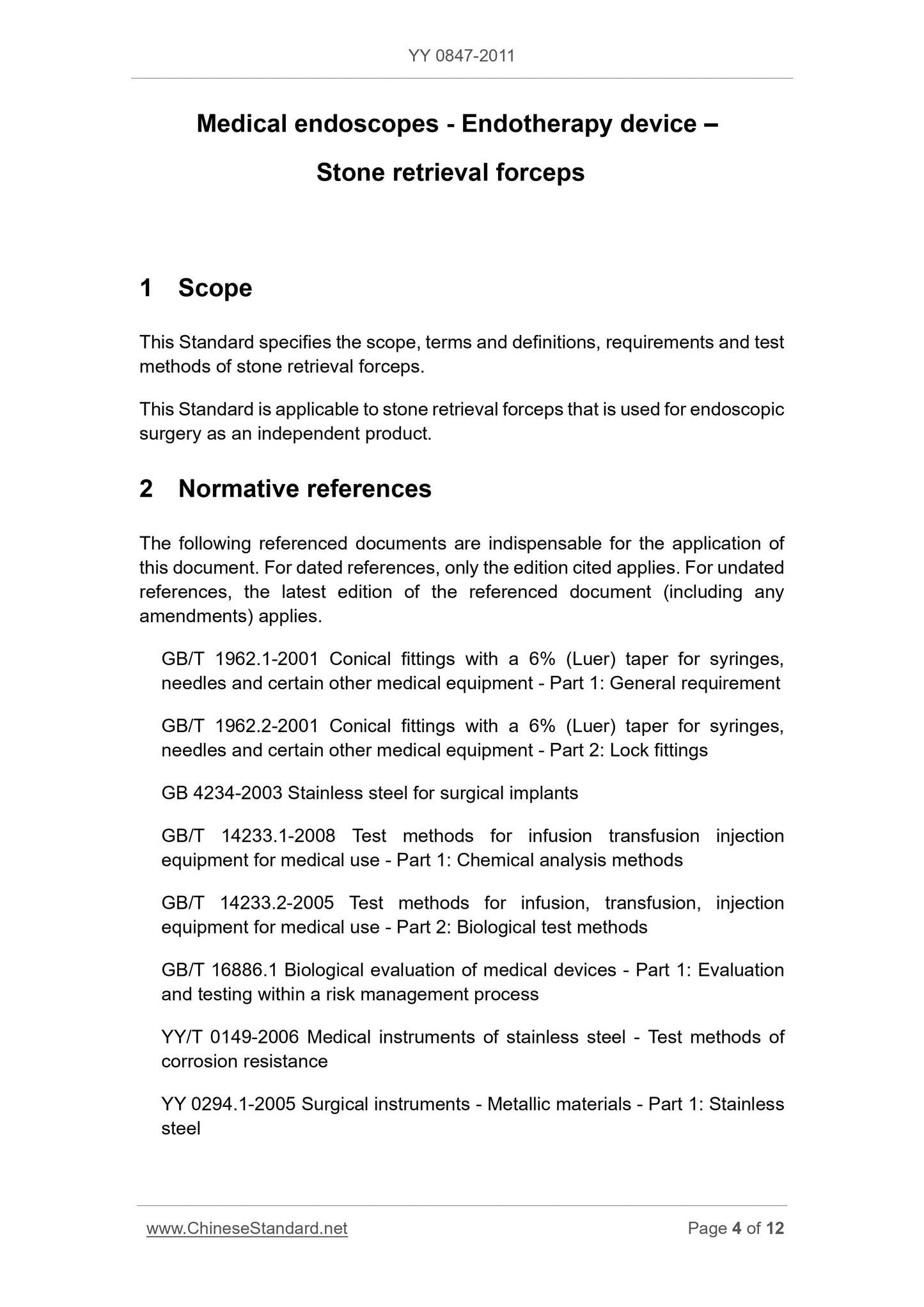 YY 0847-2011

Medical endoscopes - Endotherapy device –

Stone retrieval forceps

1 Scope

This Standard specifies the scope, terms and definitions, requirements and test methods of stone retrieval forceps.

This Standard is applicable to stone retrieval forceps that is used for endoscopic surgery as an independent product.

2 Normative references

The following referenced documents are indispensable for the application of this document. For dated references, only the edition cited applies. For undated references, the latest edition of the referenced document (including any amendments) applies.

GB/T 1962.1-2001 Conical fittings with a 6% (Luer) taper for syringes, needles and certain other medical equipment - Part 1: General requirement

GB/T 1962.2-2001 Conical fittings with a 6% (Luer) taper for syringes, needles and certain other medical equipment - Part 2: Lock fittings

GB 4234-2003 Stainless steel for surgical implants

GB/T 14233.1-2008 Test methods for infusion transfusion injection equipment for medical use - Part 1: Chemical analysis methods

GB/T 14233.2-2005 Test methods for infusion, transfusion, injection equipment for medical use - Part 2: Biological test methods

GB/T 16886.1 Biological evaluation of medical devices - Part 1: Evaluation and testing within a risk management process

YY/T 0149-2006 Medical instruments of stainless steel - Test methods of corrosion resistance

YY 0294.1-2005 Surgical instruments - Metallic materials - Part 1: Stainless steel

www.ChineseStandard.net

Page 4 of 12